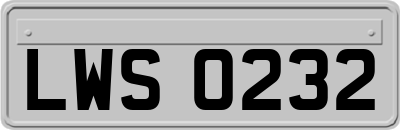 LWS 0232